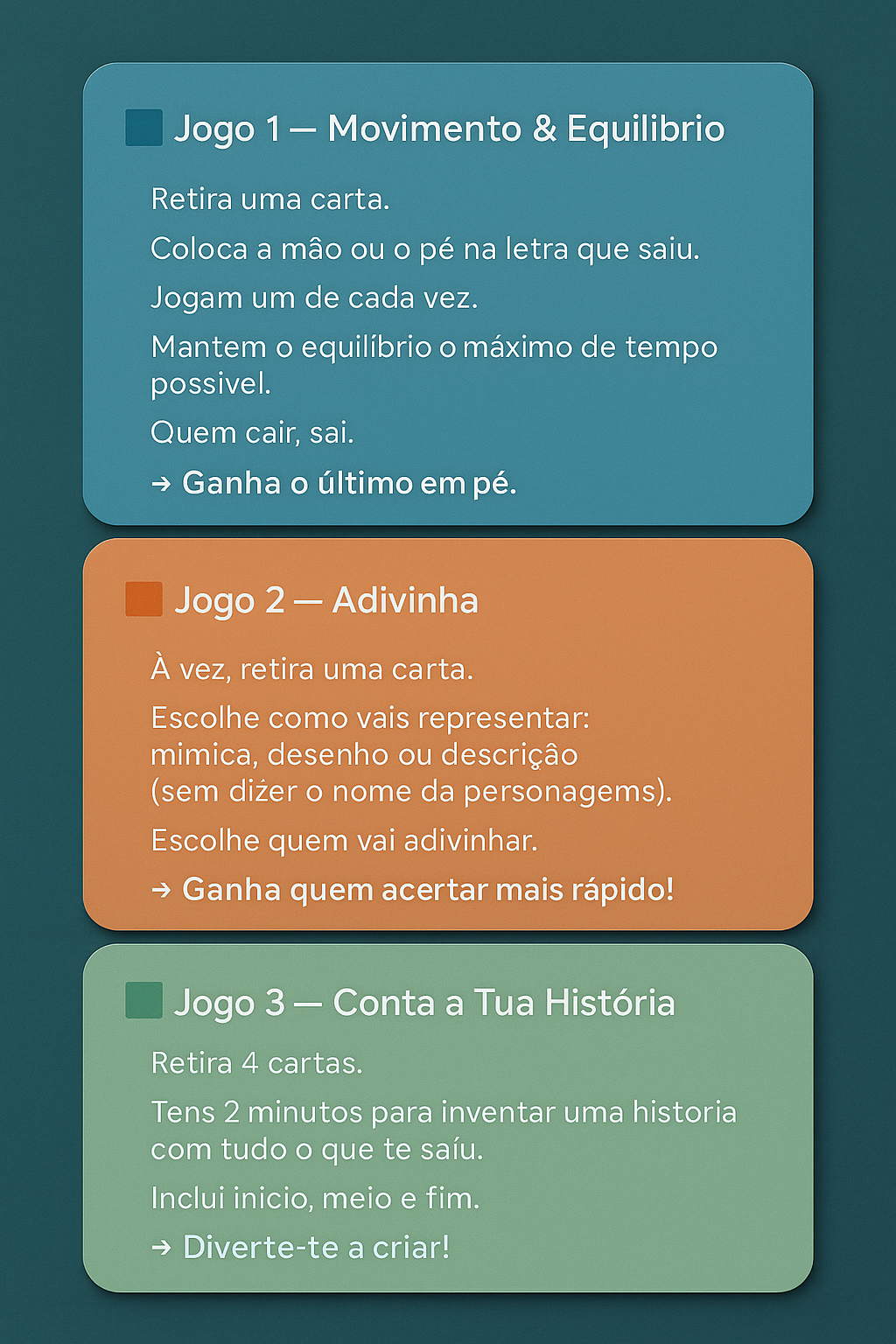 Jogo 1 — Movimento & Equilibrio

Retira uma carta.

Coloca a mão ou o pé na letra que saiu.

Jogam um de cada vez.

Mantem o equilíbrio o máximo de tempo possivel.

Quem cair, sai.

→ Ganha o último em pé.

Jogo 2 — Adivinha

À vez, retira uma carta.

Escolhe como vais representar: mimica, desenho ou descrição (sem diżer o nome da personagems).

Escolhe quem vai adivinhar.

→ Ganha quem acertar mais rápido!

Jogo 3 — Conta a Tua História

Retira 4 cartas.

Tens 2 minutos para inventar uma historia com tudo o que te saíu.

Inclui inicio, meio e fim.

→ Diverte-te a criar!